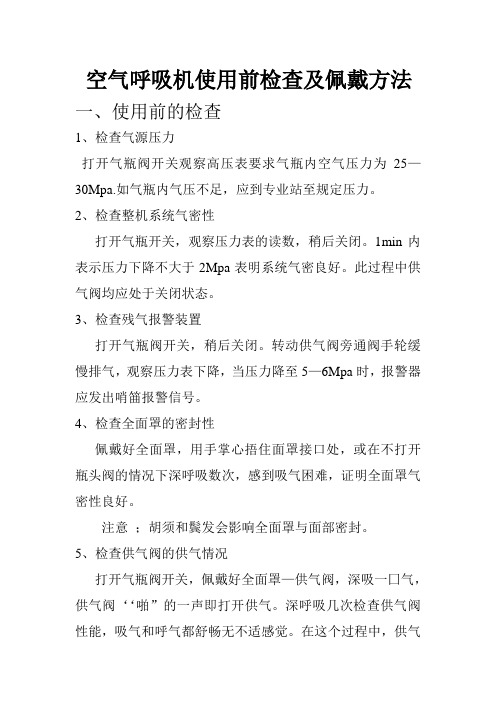 空气呼吸机使用前检查及佩戴方法

一、使用前的检查

1、检查气源压力

打开气瓶阀开关观察高压表要求气瓶内空气压力为 25—30Mpa.如气瓶内气压不足，应到专业站至规定压力。

2、检查整机系统气密性

打开气瓶开关，观察压力表的读数，稍后关闭。1min 内表示压力下降不大于 2Mpa 表明系统气密良好。此过程中供气阀均应处于关闭状态。

3、检查残气报警装置

打开气瓶阀开关，稍后关闭。转动供气阀旁通阀手轮缓慢排气，观察压力表下降，当压力降至 5—6Mpa 时，报警器应发出哨笛报警信号。

4、检查全面罩的密封性

佩戴好全面罩，用手掌心捂住面罩接口处，或在不打开瓶头阀的情况下深呼吸数次，感到吸气困难，证明全面罩气密性良好。

注意 ；胡须和鬓发会影响全面罩与面部密封。

5、检查供气阀的供气情况

打开气瓶阀开关，佩戴好全面罩—供气阀，深吸一口气，供气阀‘‘啪”的一声即打开供气。深呼吸几次检查供气阀性能，吸气和呼气都舒畅无不适感觉。在这个过程中，供气